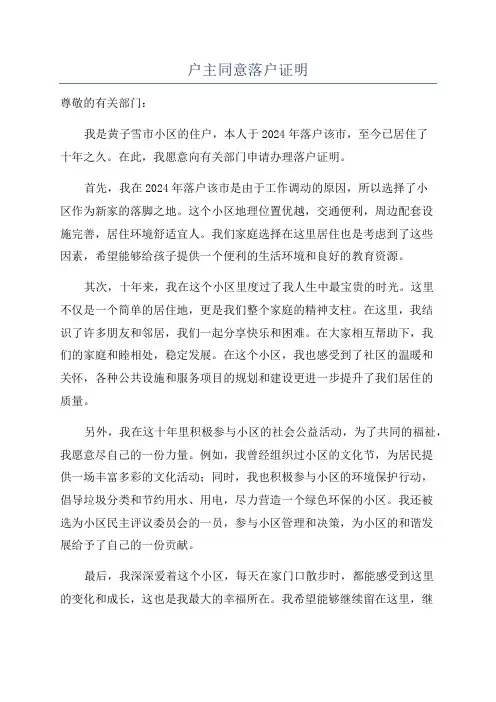 户主同意落户证明

尊敬的有关部门：

我是黄子雪市小区的住户，本人于2024年落户该市，至今已居住了十年之久。在此，我愿意向有关部门申请办理落户证明。

首先，我在2024年落户该市是由于工作调动的原因，所以选择了小区作为新家的落脚之地。这个小区地理位置优越，交通便利，周边配套设施完善，居住环境舒适宜人。我们家庭选择在这里居住也是考虑到了这些因素，希望能够给孩子提供一个便利的生活环境和良好的教育资源。

其次，十年来，我在这个小区里度过了我人生中最宝贵的时光。这里不仅是一个简单的居住地，更是我们整个家庭的精神支柱。在这里，我结识了许多朋友和邻居，我们一起分享快乐和困难。在大家相互帮助下，我们的家庭和睦相处，稳定发展。在这个小区，我也感受到了社区的温暖和关怀，各种公共设施和服务项目的规划和建设更进一步提升了我们居住的质量。

另外，我在这十年里积极参与小区的社会公益活动，为了共同的福祉，我愿意尽自己的一份力量。例如，我曾经组织过小区的文化节，为居民提供一场丰富多彩的文化活动；同时，我也积极参与小区的环境保护行动，倡导垃圾分类和节约用水、用电，尽力营造一个绿色环保的小区。我还被选为小区民主评议委员会的一员，参与小区管理和决策，为小区的和谐发展给予了自己的一份贡献。

最后，我深深爱着这个小区，每天在家门口散步时，都能感受到这里的变化和成长，这也是我最大的幸福所在。我希望能够继续留在这里，继